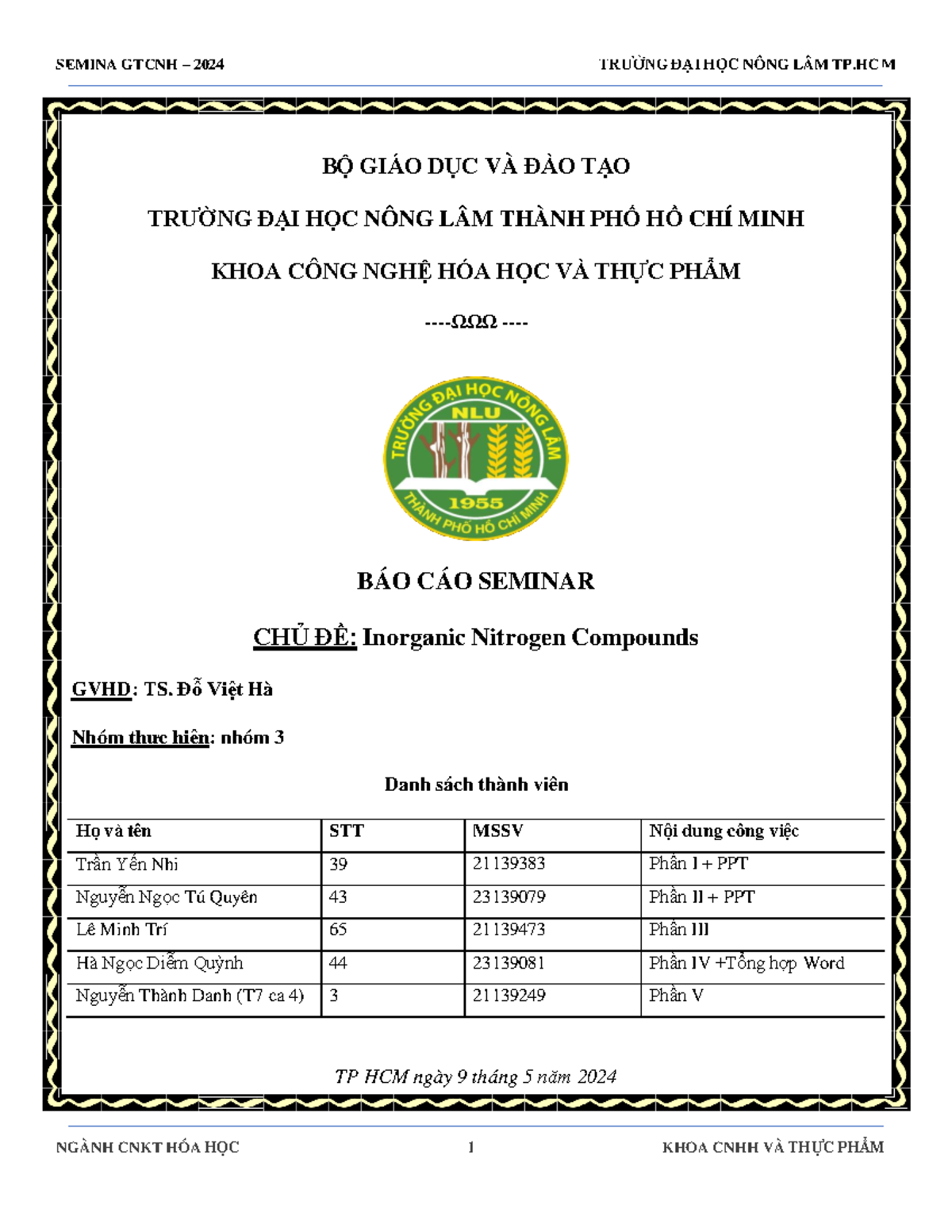 SEMINA GTCNH – 2024

TRƯỜNG ĐẠI HỌC NÔNG LÂM TP.HCM

BỘ GIÁO DỤC VÀ ĐÀO TẠO

TRƯỜNG ĐẠI HỌC NÔNG LÂM THÀNH PHỐ HỒ CHÍ MINH

KHOA CÔNG NGHỆ HÓA HỌC VÀ THỰC PHẨM

----ΩΩΩ ----

TRƯỜNG ĐẠI HỌC NÔNG LÂM
NLU
1955
THÀNH PHỐ HỒ CHÍ MINH

BÁO CÁO SEMINAR

CHỦ ĐỀ: Inorganic Nitrogen Compounds

GVHD: TS. Đỗ Việt Hà

Nhóm thực hiện: nhóm 3

Danh sách thành viên

| Họ và tên | STT | MSSV | Nội dung công việc |
|---|---|---|---|
| Trần Yến Nhi | 39 | 21139383 | Phần I + PPT |
| Nguyễn Ngọc Tú Quyên | 43 | 23139079 | Phần II + PPT |
| Lê Minh Trí | 65 | 21139473 | Phần III |
| Hà Ngọc Diễm Quỳnh | 44 | 23139081 | Phần IV +Tổng hợp Word |
| Nguyễn Thành Danh (T7 ca 4) | 3 | 21139249 | Phần V |

TP HCM ngày 9 tháng 5 năm 2024

NGÀNH CNKT HÓA HỌC

1

KHOA CNHH VÀ THỰC PHẨM